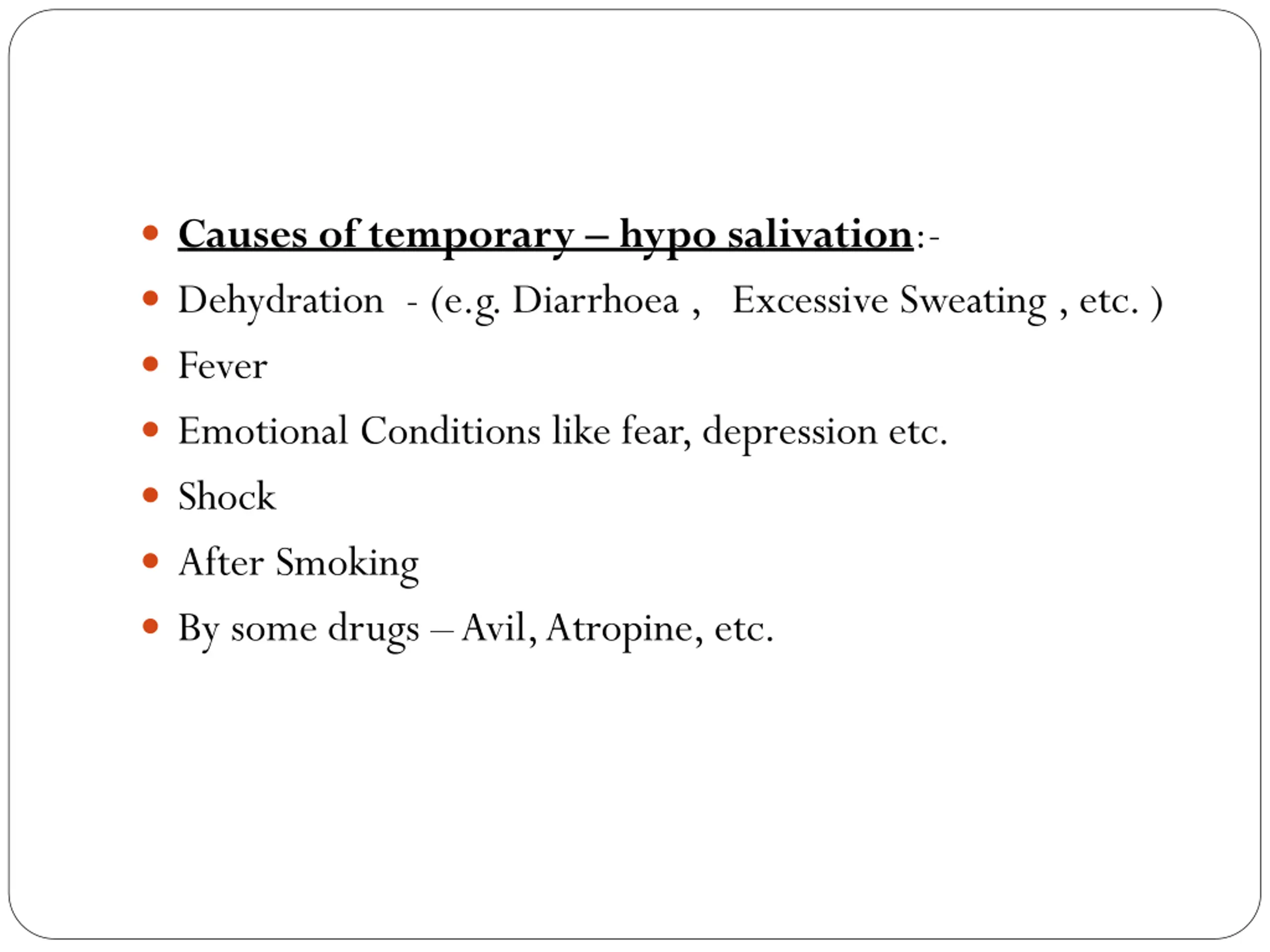 - Causes of temporary – hypo salivation:-
- Dehydration - (e.g. Diarrhoea , Excessive Sweating , etc. )
- Fever
- Emotional Conditions like fear, depression etc.
- Shock
- After Smoking
- By some drugs – Avil, Atropine, etc.